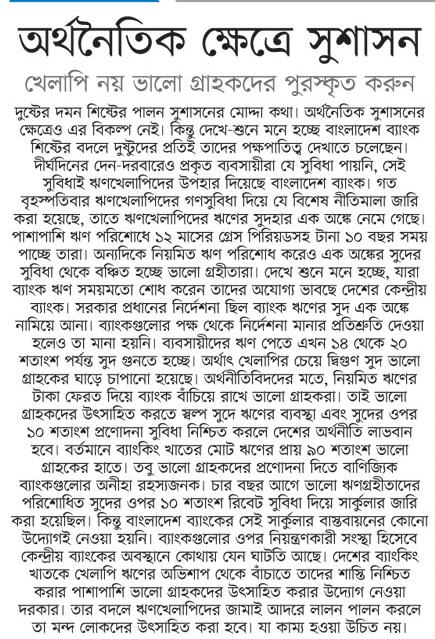 অর্থনৈতিক ক্ষেত্রে সুশাসন

খেলাপি নয় ভালো গ্রাহকদের পুরস্কৃত করুন

দুষ্টের দমন শিষ্টের পালন সুশাসনের মোদ্দা কথা। অর্থনৈতিক সুশাসনের ক্ষেত্রেও এর বিকল্প নেই। কিন্তু দেখে-শুনে মনে হচ্ছে বাংলাদেশ ব্যাংক শিষ্টের বদলে দুষ্টুদের প্রতিই তাদের পক্ষপাতিত্ব দেখাতে চলেছেন। দীর্ঘদিনের দেন-দরবারেও প্রকৃত ব্যবসায়ীরা যে সুবিধা পায়নি, সেই সুবিধাই ঋণখেলাপিদের উপহার দিয়েছে বাংলাদেশ ব্যাংক। গত বৃহস্পতিবার ঋণখেলাপিদের গণসুবিধা দিয়ে যে বিশেষ নীতিমালা জারি করা হয়েছে, তাতে ঋণখেলাপিদের ঋণের সুদহার এক অঙ্কে নেমে গেছে। পাশাপাশি ঋণ পরিশোধে ১২ মাসের গ্রেস পিরিয়ডসহ টানা ১০ বছর সময় পাচ্ছে তারা। অন্যদিকে নিয়মিত ঋণ পরিশোধ করেও এক অঙ্কের সুদের সুবিধা থেকে বঞ্চিত হচ্ছে ভালো গ্রহীতারা। দেখে শুনে মনে হচ্ছে, যারা ব্যাংক ঋণ সময়মতো শোধ করেন তাদের অযোগ্য ভাবছে দেশের কেন্দ্রীয় ব্যাংক। সরকার প্রধানের নির্দেশনা ছিল ব্যাংক ঋণের সুদ এক অঙ্কে নামিয়ে আনা। ব্যাংকগুলোর পক্ষ থেকে নির্দেশনা মানার প্রতিশ্রুতি দেওয়া হলেও তা মানা হয়নি। ব্যবসায়ীদের ঋণ পেতে এখন ১৪ থেকে ২০ শতাংশ পর্যন্ত সুদ গুনতে হচ্ছে। অর্থাৎ খেলাপির চেয়ে দ্বিগুণ সুদ ভালো গ্রাহকের ঘাড়ে চাপানো হয়েছে। অর্থনীতিবিদদের মতে, নিয়মিত ঋণের টাকা ফেরত দিয়ে ব্যাংক বাঁচিয়ে রাখে ভালো গ্রাহকরা। তাই ভালো গ্রাহকদের উৎসাহিত করতে স্বল্প সুদে ঋণের ব্যবস্থা এবং সুদের ওপর ১০ শতাংশ প্রণোদনা সুবিধা নিশ্চিত করলে দেশের অর্থনীতি লাভবান হবে। বর্তমানে ব্যাংকিং খাতের মোট ঋণের প্রায় ৯০ শতাংশ ভালো গ্রাহকের হাতে। তবু ভালো গ্রাহকদের প্রণোদনা দিতে বাণিজ্যিক ব্যাংকগুলোর অনীহা রহস্যজনক। চার বছর আগে ভালো ঋণগ্রহীতাদের পরিশোধিত সুদের ওপর ১০ শতাংশ রিবেট সুবিধা দিয়ে সার্কুলার জারি করা হয়েছিল। কিন্তু বাংলাদেশ ব্যাংকের সেই সার্কুলার বাস্তবায়নের কোনো উদ্যোগই নেওয়া হয়নি। ব্যাংকগুলোর ওপর নিয়ন্ত্রণকারী সংস্থা হিসেবে কেন্দ্রীয় ব্যাংকের অবস্থানে কোথায় যেন ঘাটতি আছে। দেশের ব্যাংকিং খাতকে খেলাপি ঋণের অভিশাপ থেকে বাঁচাতে তাদের শাস্তি নিশ্চিত করার পাশাপাশি ভালো গ্রাহকদের উৎসাহিত করার উদ্যোগ নেওয়া দরকার। তার বদলে ঋণখেলাপিদের জামাই আদরে লালন পালন করলে তা মন্দ লোকদের উৎসাহিত করা হবে। যা কাম্য হওয়া উচিত নয়।